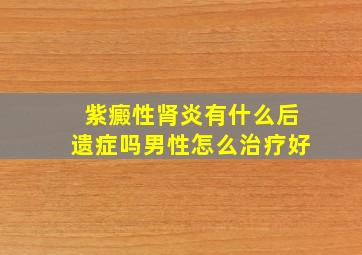 紫癜性肾炎有什么后遗症吗男性怎么治疗好